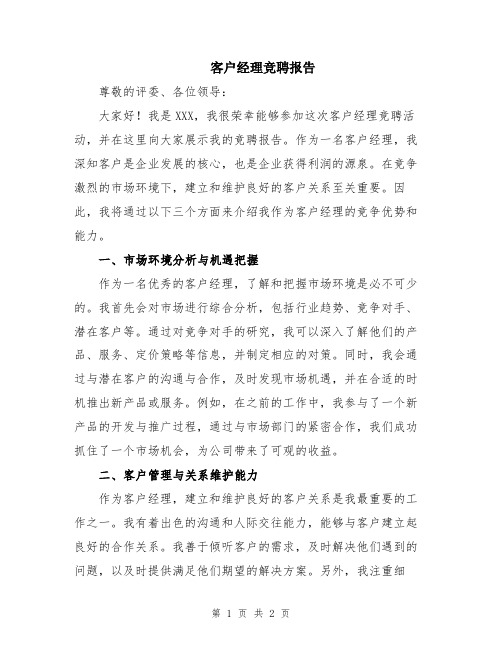 客户经理竞聘报告

尊敬的评委、各位领导：

大家好！我是XXX，我很荣幸能够参加这次客户经理竞聘活动，并在这里向大家展示我的竞聘报告。作为一名客户经理，我深知客户是企业发展的核心，也是企业获得利润的源泉。在竞争激烈的市场环境下，建立和维护良好的客户关系至关重要。因此，我将通过以下三个方面来介绍我作为客户经理的竞争优势和能力。

一、市场环境分析与机遇把握

作为一名优秀的客户经理，了解和把握市场环境是必不可少的。我首先会对市场进行综合分析，包括行业趋势、竞争对手、潜在客户等。通过对竞争对手的研究，我可以深入了解他们的产品、服务、定价策略等信息，并制定相应的对策。同时，我会通过与潜在客户的沟通与合作，及时发现市场机遇，并在合适的时机推出新产品或服务。例如，在之前的工作中，我参与了一个新产品的开发与推广过程，通过与市场部门的紧密合作，我们成功抓住了一个市场机会，为公司带来了可观的收益。

二、客户管理与关系维护能力

作为客户经理，建立和维护良好的客户关系是我最重要的工作之一。我有着出色的沟通和人际交往能力，能够与客户建立起良好的合作关系。我善于倾听客户的需求，及时解决他们遇到的问题，以及时提供满足他们期望的解决方案。另外，我注重细

第 1 页 共 2 页